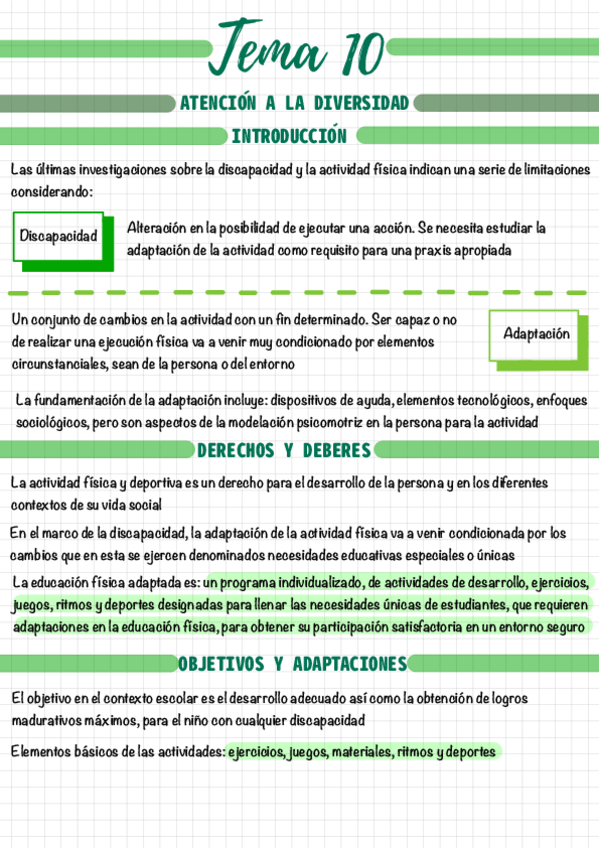 Tema 10

ATENCIÓN A LA DIVERSIDAD

INTRODUCCIÓN

Las últimas investigaciones sobre la discapacidad y la actividad física indican una serie de limitaciones considerando:

Discapacidad

Alteración en la posibilidad de ejecutar una acción. Se necesita estudiar la adaptación de la actividad como requisito para una praxis apropiada

Un conjunto de cambios en la actividad con un fin determinado. Ser capaz o no de realizar una ejecución física va a venir muy condicionado por elementos circunstanciales, sean de la persona o del entorno

Adaptación

La fundamentación de la adaptación incluye: dispositivos de ayuda, elementos tecnológicos, enfoques sociológicos, pero son aspectos de la modelación psicomotriz en la persona para la actividad

DERECHOS Y DEBERES

La actividad física y deportiva es un derecho para el desarrollo de la persona y en los diferentes contextos de su vida social

En el marco de la discapacidad, la adaptación de la actividad física va a venir condicionada por los cambios que en esta se ejercen denominados necesidades educativas especiales o únicas

La educación física adaptada es: un programa individualizado, de actividades de desarrollo, ejercicios, juegos, ritmos y deportes designadas para llenar las necesidades únicas de estudiantes, que requieren adaptaciones en la educación física, para obtener su participación satisfactoria en un entorno seguro

OBJETIVOS Y ADAPTACIONES

El objetivo en el contexto escolar es el desarrollo adecuado así como la obtención de logros madurativos máximos, para el niño con cualquier discapacidad

Elementos básicos de las actividades: ejercicios, juegos, materiales, ritmos y deportes